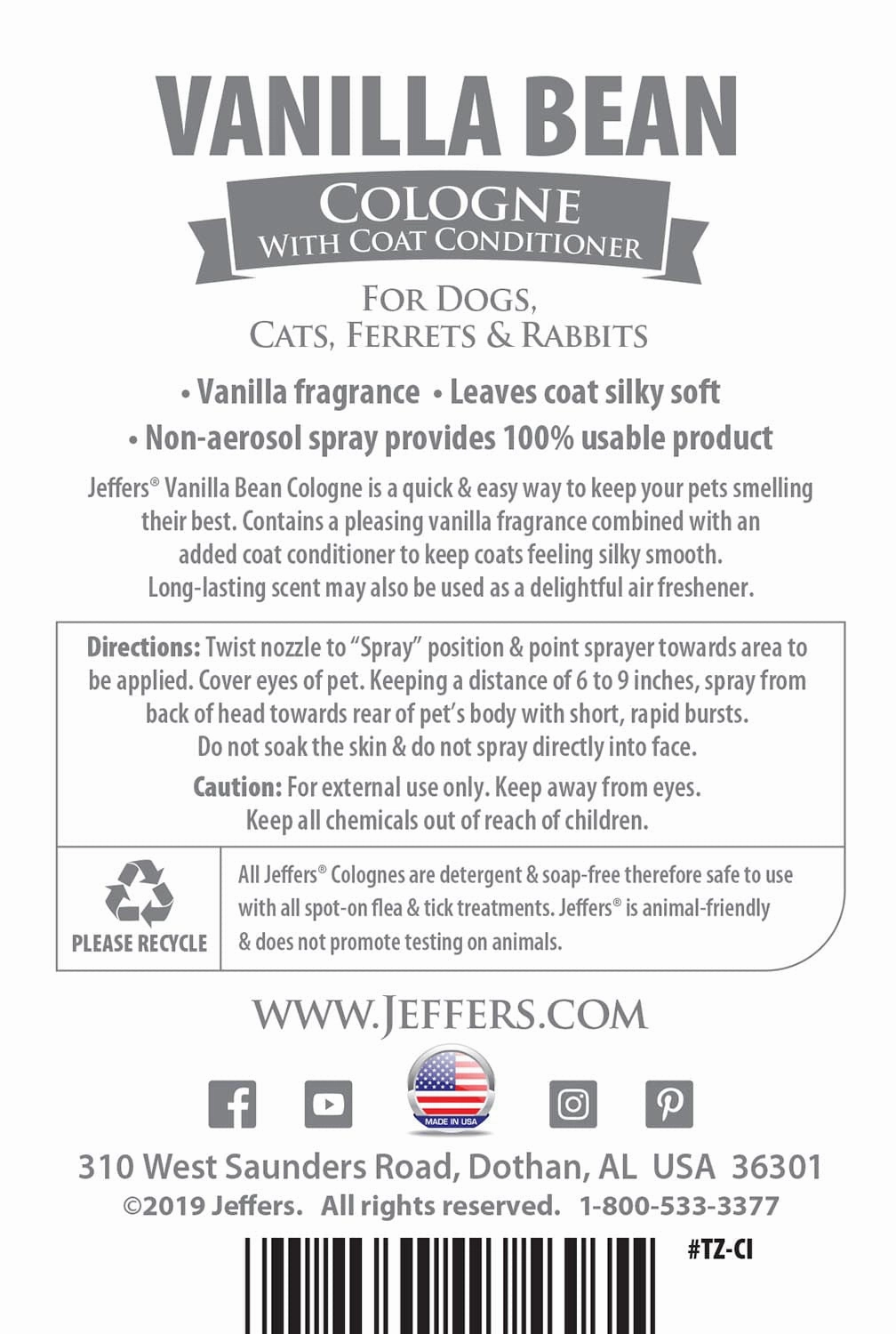 VANILLA BEAN

COLOGNE
WITH COAT CONDITIONER

FOR DOGS,
CATS, FERRETS & RABBITS

• Vanilla fragrance • Leaves coat silky soft
• Non-aerosol spray provides 100% usable product

Jeffers® Vanilla Bean Cologne is a quick & easy way to keep your pets smelling their best. Contains a pleasing vanilla fragrance combined with an added coat conditioner to keep coats feeling silky smooth. Long-lasting scent may also be used as a delightful air freshener.

Directions: Twist nozzle to "Spray" position & point sprayer towards area to be applied. Cover eyes of pet. Keeping a distance of 6 to 9 inches, spray from back of head towards rear of pet's body with short, rapid bursts. Do not soak the skin & do not spray directly into face.

Caution: For external use only. Keep away from eyes. Keep all chemicals out of reach of children.

PLEASE RECYCLE

All Jeffers® Colognes are detergent & soap-free therefore safe to use with all spot-on flea & tick treatments. Jeffers® is animal-friendly & does not promote testing on animals.

WWW.JEFFERS.COM

MADE IN USA

310 West Saunders Road, Dothan, AL USA 36301
©2019 Jeffers. All rights reserved. 1-800-533-3377

#TZ-CI